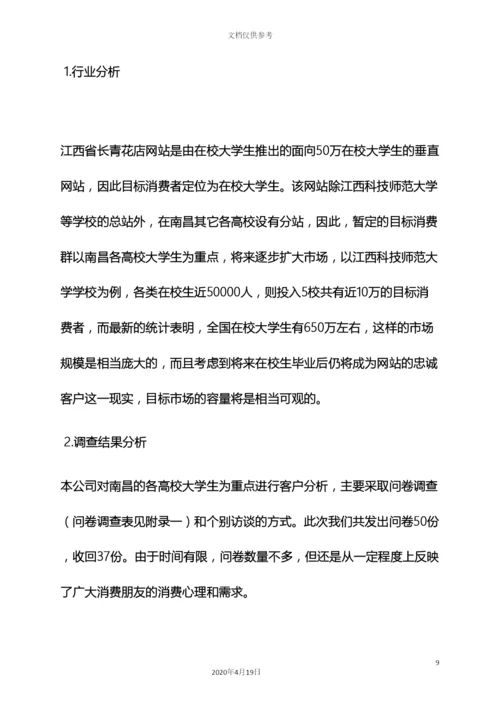 文档仅供参考

1.行业分析

江西省长青花店网站是由在校大学生推出的面向50万在校大学生的垂直网站，因此目标消费者定位为在校大学生。该网站除江西科技师范大学等学校的总站外，在南昌其它各高校设有分站，因此，暂定的目标消费群以南昌各高校大学生为重点，将来逐步扩大市场，以江西科技师范大学学校为例，各类在校生近50000人，则投入5校共有近10万的目标消费者，而最新的统计表明，全国在校大学生有650万左右，这样的市场规模是相当庞大的，而且考虑到将来在校生毕业后仍将成为网站的忠诚客户这一现实，目标市场的容量将是相当可观的。

2.调查结果分析

本公司对南昌的各高校大学生为重点进行客户分析，主要采取问卷调查（问卷调查表见附录一）和个别访谈的方式。此次我们共发出问卷50份，收回37份。由于时间有限，问卷数量不多，但还是从一定程度上反映了广大消费朋友的消费心理和需求。

9

2020年4月19日